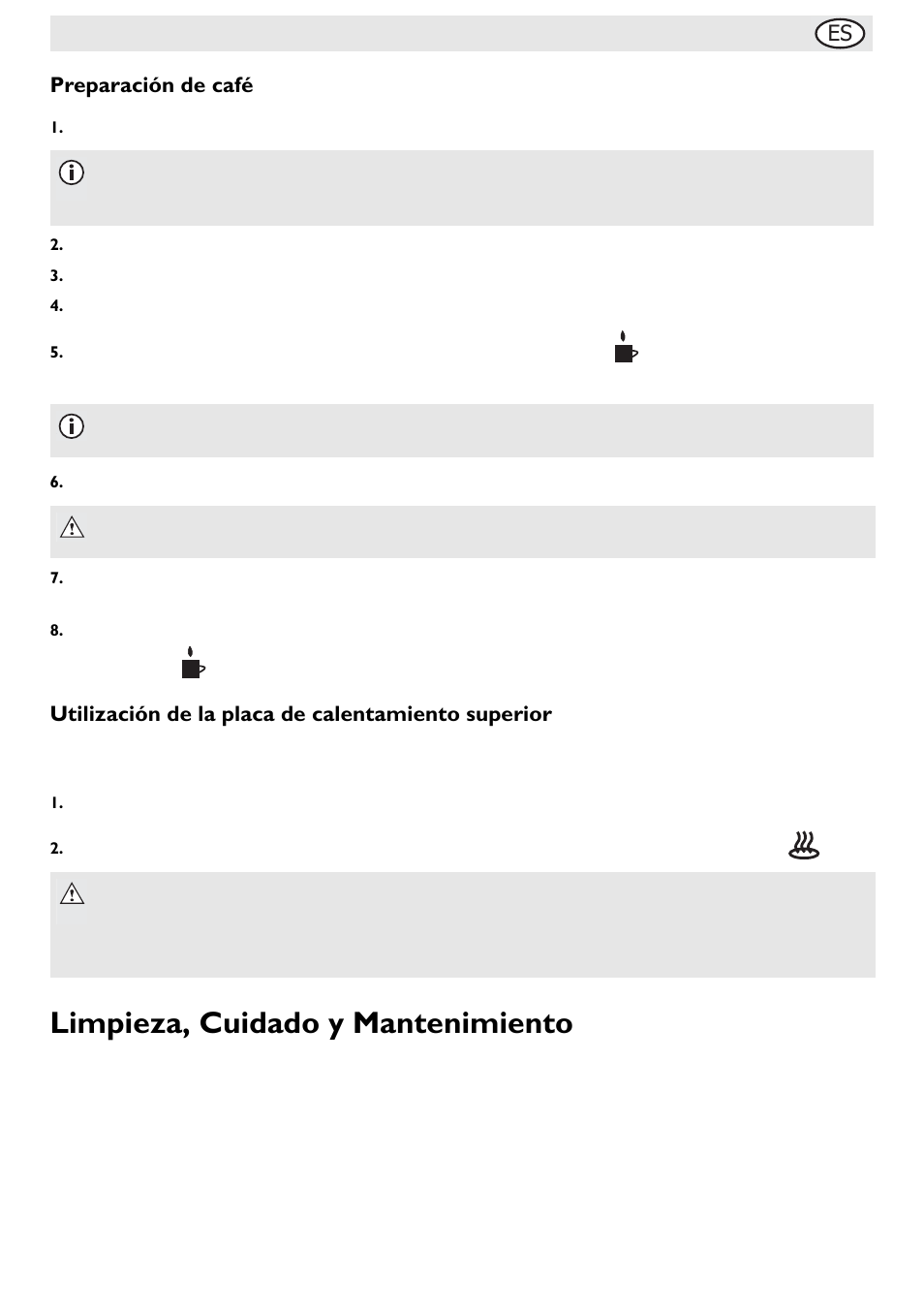 ES

Preparación de café

1.

2.

3.

4.

5.

6.

7.

8.

Utilización de la placa de calentamiento superior

1.

2.

Limpieza, Cuidado y Mantenimiento